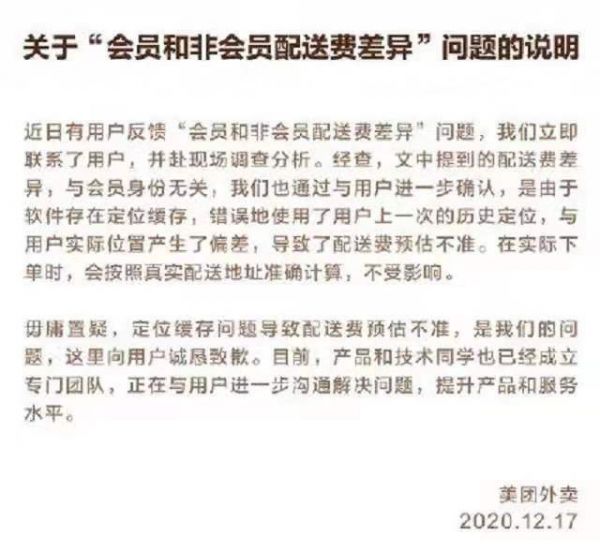 关于“会员和非会员配送费差异”问题的说明

近日有用户反馈“会员和非会员配送费差异”问题，我们立即联系了用户，并赴现场调查分析。经查，文中提到的配送费差异，与会员身份无关，我们也通过与用户进一步确认，是由于软件存在定位缓存，错误地使用了用户上一次的历史定位，与用户实际位置产生了偏差，导致了配送费预估不准。在实际下单时，会按照真实配送地址准确计算，不受影响。

毋庸置疑，定位缓存问题导致配送费预估不准，是我们的问题，这里向用户诚恳致歉。目前，产品和技术同学也已经成立专门团队，正在与用户进一步沟通解决问题，提升产品和服务水平。

美团外卖
2020.12.17